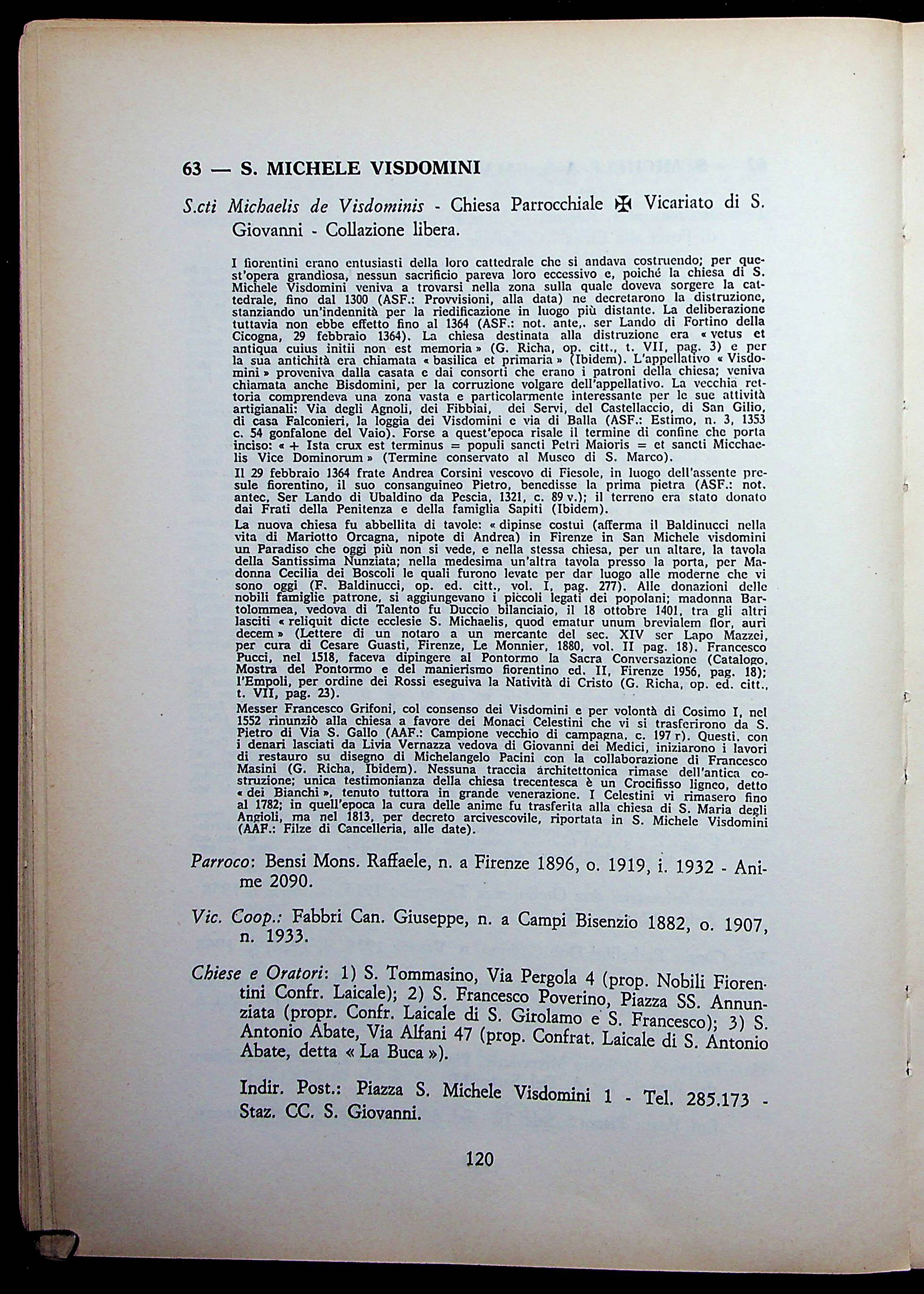 63 — S. MICHELE VISDOMINI

S.cti Michaelis de Visdominis - Chiesa Parrocchiale ✠ Vicariato di S. Giovanni - Collazione libera.

I fiorentini erano entusiasti della loro cattedrale che si andava costruendo; per quest'opera grandiosa, nessun sacrificio pareva loro eccessivo e, poiché la chiesa di S. Michele Visdomini veniva a trovarsi nella zona sulla quale doveva sorgere la cattedrale, fino dal 1300 (ASF.: Provvisioni, alla data) ne decretarono la distruzione, stanziando un'indennità per la riedificazione in luogo più distante. La deliberazione tuttavia non ebbe effetto fino al 1364 (ASF.: not. ante,. ser Lando di Fortino della Cicogna, 29 febbraio 1364). La chiesa destinata alla distruzione era « vetus et antiqua cuius initii non est memoria » (G. Richa, op. citt., t. VII, pag. 3) e per la sua antichità era chiamata « basilica et primaria » (Ibidem). L'appellativo « Visdomini » proveniva dalla casata e dai consorti che erano i patroni della chiesa; veniva chiamata anche Bisdomini, per la corruzione volgare dell'appellativo. La vecchia rettoria comprendeva una zona vasta e particolarmente interessante per le sue attività artigianali: Via degli Agnoli, dei Fibbiai, dei Servi, del Castellaccio, di San Gilio, di casa Falconieri, la loggia dei Visdomini e via di Balla (ASF.: Estimo, n. 3, 1353 c. 54 gonfalone del Vaio). Forse a quest'epoca risale il termine di confine che porta inciso: « + Ista crux est terminus = populi sancti Petri Maioris = et sancti Micchaelis Vice Dominorum » (Termine conservato al Museo di S. Marco).
Il 29 febbraio 1364 frate Andrea Corsini vescovo di Fiesole, in luogo dell'assente presule fiorentino, il suo consanguineo Pietro, benedisse la prima pietra (ASF.: not. antec, Ser Lando di Ubaldino da Pescia, 1321, c. 89 v.); il terreno era stato donato dai Frati della Penitenza e della famiglia Sapiti (Ibidem).
La nuova chiesa fu abbellita di tavole: « dipinse costui (afferma il Baldinucci nella vita di Mariotto Orcagna, nipote di Andrea) in Firenze in San Michele visdomini un Paradiso che oggi più non si vede, e nella stessa chiesa, per un altare, la tavola della Santissima Nunziata; nella medesima un'altra tavola presso la porta, per Madonna Cecilia dei Boscoli le quali furono levate per dar luogo alle moderne che vi sono oggi (F. Baldinucci, op. ed. citt., vol. I, pag. 277). Alle donazioni delle nobili famiglie patrone, si aggiungevano i piccoli legati dei popolani; madonna Bartolommea, vedova di Talento fu Duccio bilanciaio, il 18 ottobre 1401, tra gli altri lasciti « reliquit dicte ecclesie S. Michaelis, quod ematur unum brevialem flor, auri decem » (Lettere di un notaro a un mercante del sec. XIV ser Lapo Mazzei, per cura di Cesare Guasti, Firenze, Le Monnier, 1880, vol. II pag. 18). Francesco Pucci, nel 1518, faceva dipingere al Pontormo la Sacra Conversazione (Catalogo, Mostra del Pontormo e del manierismo fiorentino ed. II, Firenze 1956, pag. 18); l'Empoli, per ordine dei Rossi eseguiva la Natività di Cristo (G. Richa, op. ed. citt., t. VII, pag. 23).
Messer Francesco Grifoni, col consenso dei Visdomini e per volontà di Cosimo I, nel 1552 rinunziò alla chiesa a favore dei Monaci Celestini che vi si trasferirono da S. Pietro di Via S. Gallo (AAF.: Campione vecchio di campagna, c. 197 r). Questi, con i denari lasciati da Livia Vernazza vedova di Giovanni dei Medici, iniziarono i lavori di restauro su disegno di Michelangelo Pacini con la collaborazione di Francesco Masini (G. Richa, Ibidem). Nessuna traccia architettonica rimase dell'antica costruzione; unica testimonianza della chiesa trecentesca è un Crocifisso ligneo, detto « dei Bianchi », tenuto tuttora in grande venerazione. I Celestini vi rimasero fino al 1782; in quell'epoca la cura delle anime fu trasferita alla chiesa di S. Maria degli Angioli, ma nel 1813, per decreto arcivescovile, riportata in S. Michele Visdomini (AAF.: Filze di Cancelleria, alle date).

Parroco: Bensi Mons. Raffaele, n. a Firenze 1896, o. 1919, i. 1932 - Anime 2090.

Vic. Coop.: Fabbri Can. Giuseppe, n. a Campi Bisenzio 1882, o. 1907, n. 1933.

Chiese e Oratori: 1) S. Tommasino, Via Pergola 4 (prop. Nobili Fiorentini Confr. Laicale); 2) S. Francesco Poverino, Piazza SS. Annunziata (propr. Confr. Laicale di S. Girolamo e S. Francesco); 3) S. Antonio Abate, Via Alfani 47 (prop. Confrat. Laicale di S. Antonio Abate, detta « La Buca »).

Indir. Post.: Piazza S. Michele Visdomini 1 - Tel. 285.173 - Staz. CC. S. Giovanni.

120